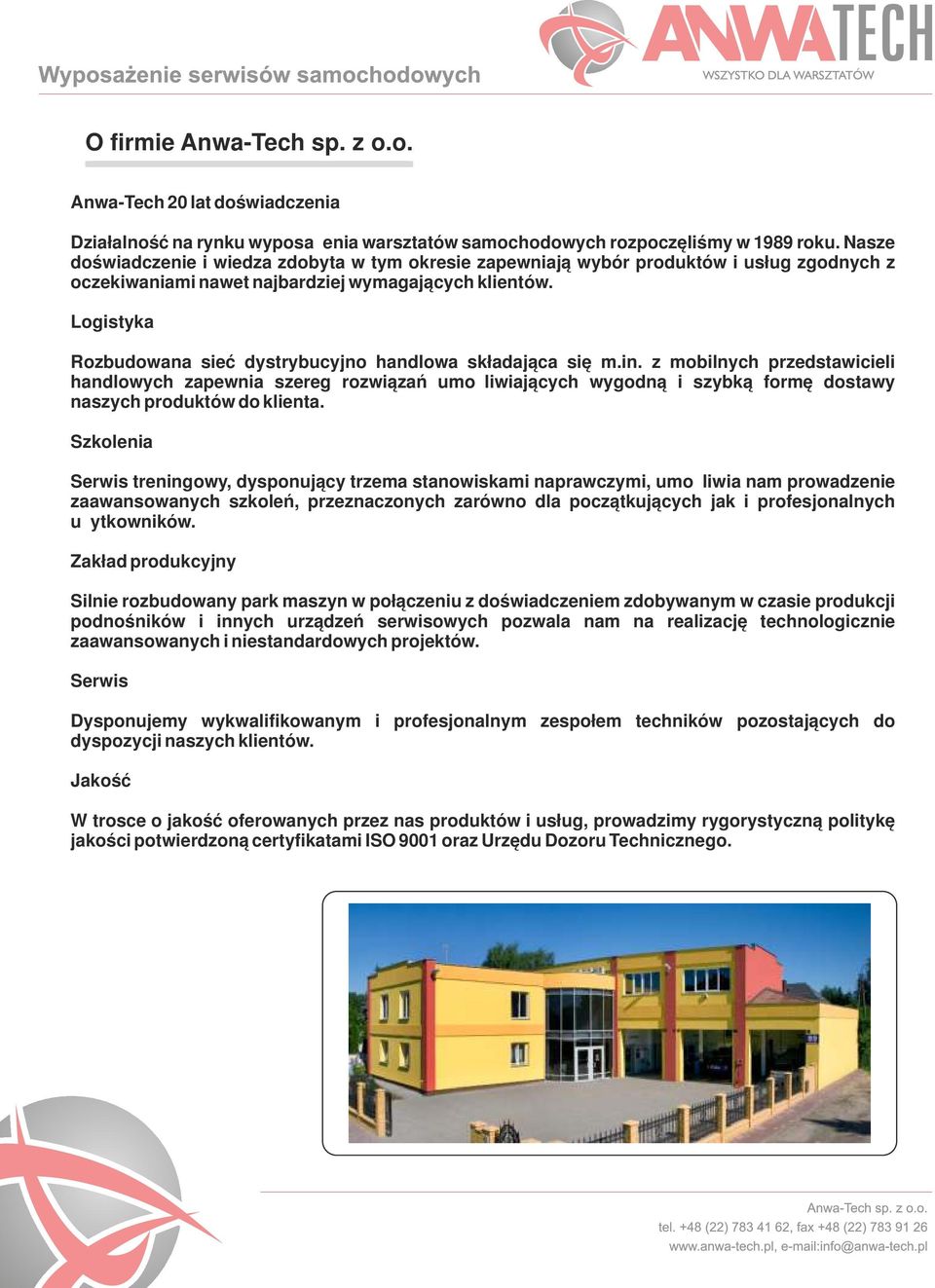 Wyposażenie serwisów samochodowych

ANWATECH
WSZYSTKO DLA WARSZTATÓW

O firmie Anwa-Tech sp. z o.o.

Anwa-Tech 20 lat doświadczenia

Działalność na rynku wyposa enia warsztatów samochodowych rozpoczęliśmy w 1989 roku. Nasze doświadczenie i wiedza zdobyta w tym okresie zapewniają wybór produktów i usług zgodnych z oczekiwaniami nawet najbardziej wymagających klientów.

Logistyka

Rozbudowana sieć dystrybucyjno handlowa składająca się m.in. z mobilnych przedstawicieli handlowych zapewnia szereg rozwiązań umo liwiających wygodną i szybką formę dostawy naszych produktów do klienta.

Szkolenia

Serwis treningowy, dysponujący trzema stanowiskami naprawczymi, umo liwia nam prowadzenie zaawansowanych szkoleń, przeznaczonych zarówno dla początkujących jak i profesjonalnych u ytkowników.

Zakład produkcyjny

Silnie rozbudowany park maszyn w połączeniu z doświadczeniem zdobywanym w czasie produkcji podnośników i innych urządzeń serwisowych pozwala nam na realizację technologicznie zaawansowanych i niestandardowych projektów.

Serwis

Dysponujemy wykwalifikowanym i profesjonalnym zespołem techników pozostających do dyspozycji naszych klientów.

Jakość

W trosce o jakość oferowanych przez nas produktów i usług, prowadzimy rygorystyczną politykę jakości potwierdzoną certyfikatami ISO 9001 oraz Urzędu Dozoru Technicznego.

Anwa-Tech sp. z o.o.
tel. +48 (22) 783 41 62, fax +48 (22) 783 91 26
www.anwa-tech.pl, e-mail:info@anwa-tech.pl